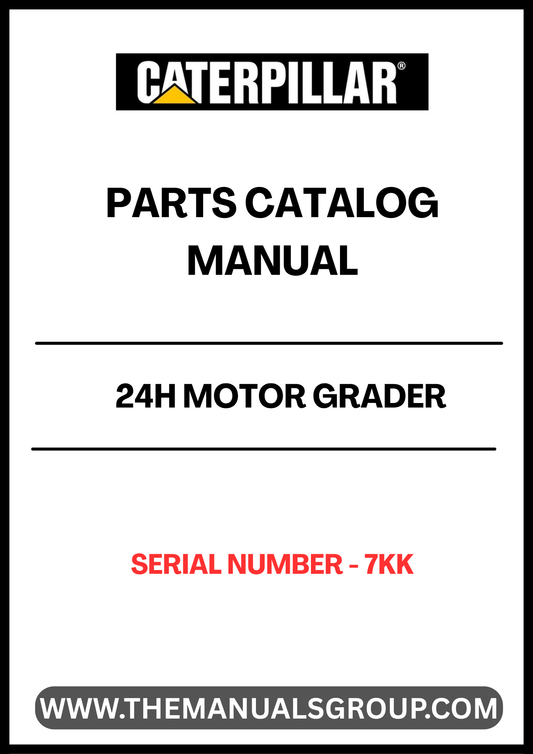 CATERPILLAR®

PARTS CATALOG MANUAL

24H MOTOR GRADER

SERIAL NUMBER - 7KK

WWW.THEMANUALSGROUP.COM